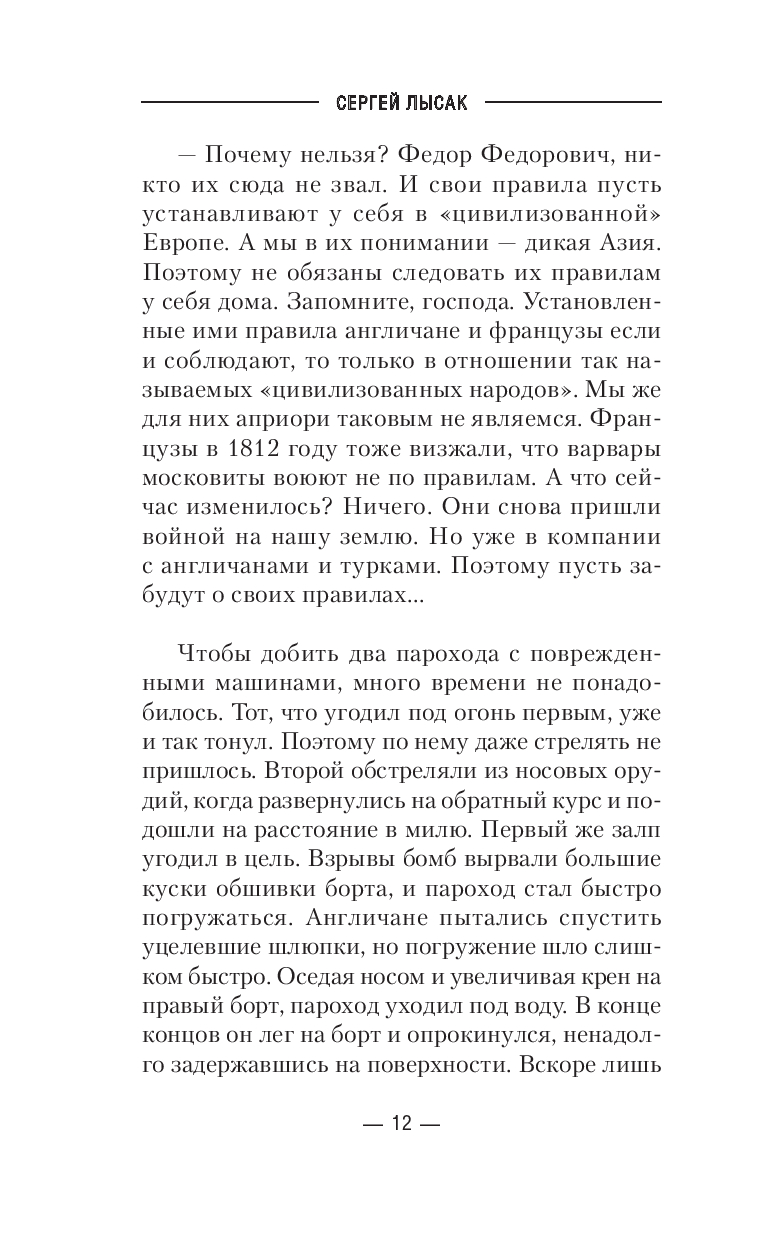 СЕРГЕЙ ЛЫСАК

— Почему нельзя? Федор Федорович, никто их сюда не звал. И свои правила пусть устанавливают у себя в «цивилизованной» Европе. А мы в их понимании — дикая Азия. Поэтому не обязаны следовать их правилам у себя дома. Запомните, господа. Установленные ими правила англичане и французы если и соблюдают, то только в отношении так называемых «цивилизованных народов». Мы же для них априори таковым не являемся. Французы в 1812 году тоже визжали, что варвары московиты воюют не по правилам. А что сейчас изменилось? Ничего. Они снова пришли войной на нашу землю. Но уже в компании с англичанами и турками. Поэтому пусть забудут о своих правилах...

Чтобы добить два парохода с поврежденными машинами, много времени не понадобилось. Тот, что угодил под огонь первым, уже и так тонул. Поэтому по нему даже стрелять не пришлось. Второй обстреляли из носовых орудий, когда развернулись на обратный курс и подошли на расстояние в милю. Первый же залп угодил в цель. Взрывы бомб вырвали большие куски обшивки борта, и пароход стал быстро погружаться. Англичане пытались спустить уцелевшие шлюпки, но погружение шло слишком быстро. Оседая носом и увеличивая крен на правый борт, пароход уходил под воду. В конце концов он лег на борт и опрокинулся, ненадолго задержавшись на поверхности. Вскоре лишь

— 12 —